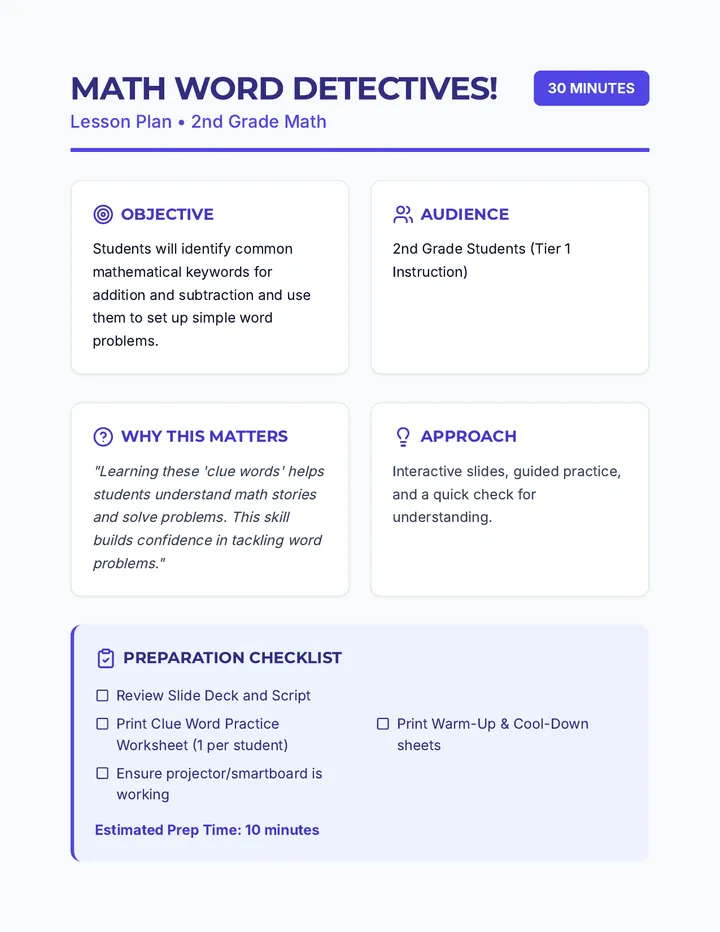 MATH WORD DETECTIVES!

30 MINUTES

Lesson Plan • 2nd Grade Math

OBJECTIVE

Students will identify common mathematical keywords for addition and subtraction and use them to set up simple word problems.

AUDIENCE

2nd Grade Students (Tier 1 Instruction)

WHY THIS MATTERS

"Learning these 'clue words' helps students understand math stories and solve problems. This skill builds confidence in tackling word problems."

APPROACH

Interactive slides, guided practice, and a quick check for understanding.

PREPARATION CHECKLIST

☐ Review Slide Deck and Script

☐ Print Clue Word Practice Worksheet (1 per student)

☐ Ensure projector/smartboard is working

☐ Print Warm-Up & Cool-Down sheets

Estimated Prep Time: 10 minutes